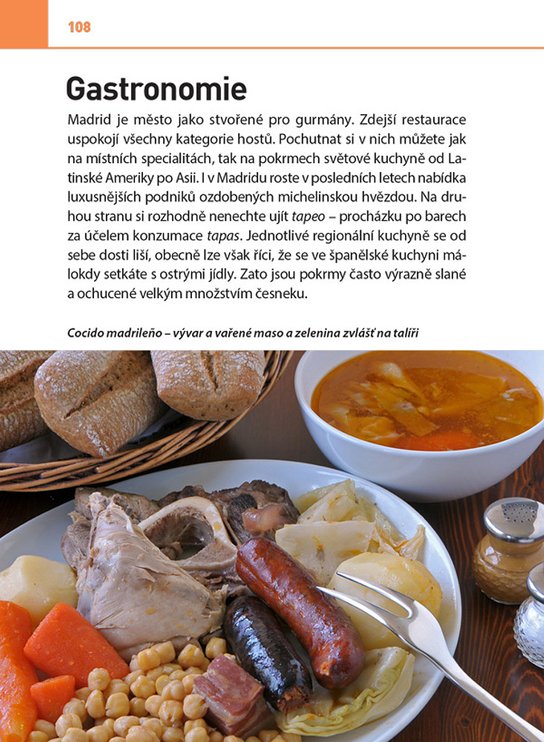 108

Gastronomie

Madrid je město jako stvořené pro gurmány. Zdejší restaurace uspokojí všechny kategorie hostů. Pochutnat si v nich můžete jak na místních specialitách, tak na pokrmech světové kuchyně od Latinské Ameriky po Asii. I v Madridu roste v posledních letech nabídka luxusnějších podniků ozdobených michelinskou hvězdou. Na druhou stranu si rozhodně nenechte ujít tapeo – procházku po barech za účelem konzumace tapas. Jednotlivé regionální kuchyně se od sebe dosti liší, obecně lze však říci, že se ve španělské kuchyni málokdy setkáte s ostrými jídly. Zato jsou pokrmy často výrazně slané a ochucené velkým množstvím česneku.

Cocido madrileño – vývar a vařené maso a zelenina zvlášť na talíři